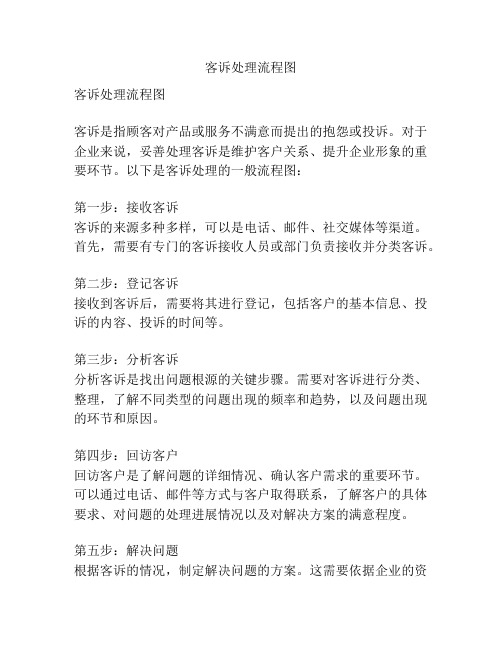 客诉处理流程图

客诉处理流程图

客诉是指顾客对产品或服务不满意而提出的抱怨或投诉。对于企业来说，妥善处理客诉是维护客户关系、提升企业形象的重要环节。以下是客诉处理的一般流程图：

第一步：接收客诉
客诉的来源多种多样，可以是电话、邮件、社交媒体等渠道。首先，需要有专门的客诉接收人员或部门负责接收并分类客诉。

第二步：登记客诉
接收到客诉后，需要将其进行登记，包括客户的基本信息、投诉的内容、投诉的时间等。

第三步：分析客诉
分析客诉是找出问题根源的关键步骤。需要对客诉进行分类、整理，了解不同类型的问题出现的频率和趋势，以及问题出现的环节和原因。

第四步：回访客户
回访客户是了解问题的详细情况、确认客户需求的重要环节。可以通过电话、邮件等方式与客户取得联系，了解客户的具体要求、对问题的处理进展情况以及对解决方案的满意程度。

第五步：解决问题
根据客诉的情况，制定解决问题的方案。这需要依据企业的资